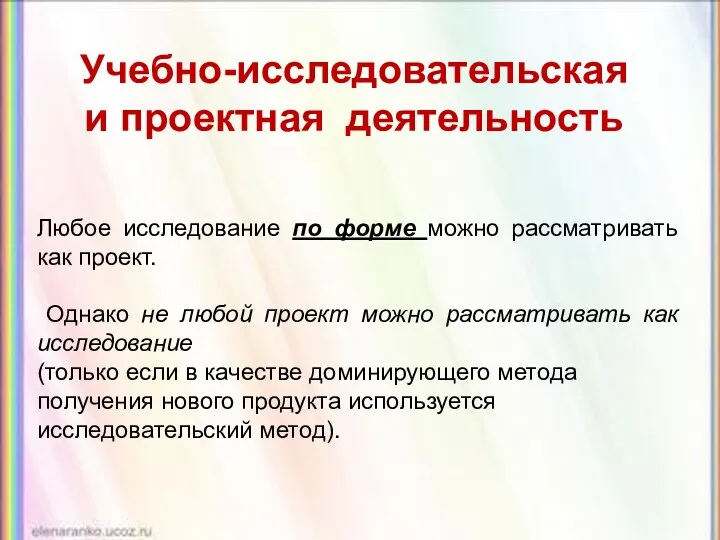 Учебно-исследовательская и проектная деятельность

Любое исследование по форме можно рассматривать как проект.

Однако не любой проект можно рассматривать как исследование
(только если в качестве доминирующего метода получения нового продукта используется исследовательский метод).

elenaranko.ucoz.ru